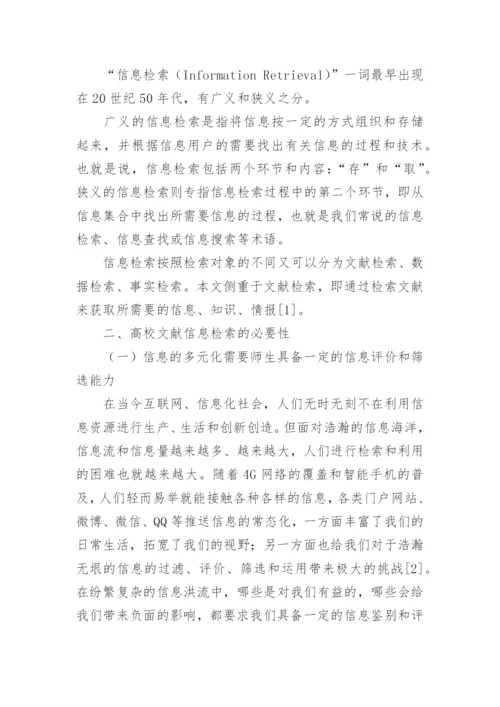 “信息检索（Information Retrieval）”一词最早出现在20世纪50年代，有广义和狭义之分。

广义的信息检索是指将信息按一定的方式组织和存储起来，并根据信息用户的需要找出有关信息的过程和技术。也就是说，信息检索包括两个环节和内容：“存”和“取”。狭义的信息检索则专指信息检索过程中的第二个环节，即从信息集合中找出所需要信息的过程，也就是我们常说的信息检索、信息查找或信息搜索等术语。

信息检索按照检索对象的不同又可以分为文献检索、数据检索、事实检索。本文侧重于文献检索，即通过检索文献来获取所需要的信息、知识、情报[1]。

二、高校文献信息检索的必要性

（一）信息的多元化需要师生具备一定的信息评价和筛选能力

在当今互联网、信息化社会，人们无时无刻不在利用信息资源进行生产、生活和创新创造。但面对浩瀚的信息海洋，信息流和信息量越来越多、越来越大，人们进行检索和利用的困难也就越来越大。随着4G网络的覆盖和智能手机的普及，人们轻而易举就能接触各种各样的信息，各类门户网站、微博、微信、QQ等推送信息的常态化，一方面丰富了我们的日常生活，拓宽了我们的视野；另一方面也给我们对于浩瀚无垠的信息的过滤、评价、筛选和运用带来极大的挑战[2]。在纷繁复杂的信息洪流中，哪些是对我们有益的，哪些会给我们带来负面的影响，都要求我们具备一定的信息鉴别和评